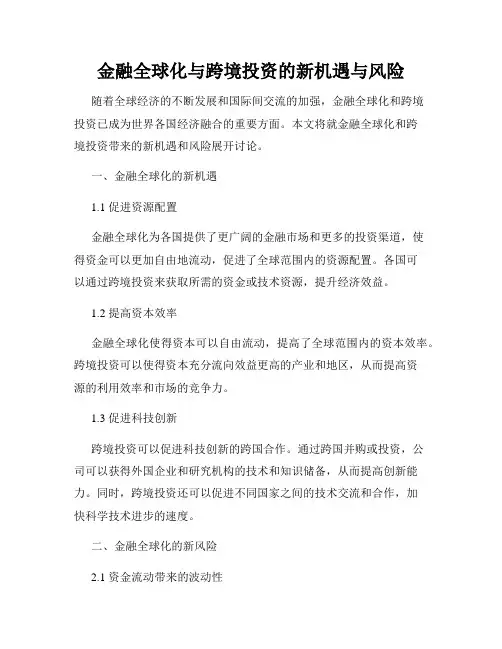 金融全球化与跨境投资的新机遇与风险

随着全球经济的不断发展和国际间交流的加强，金融全球化和跨境投资已成为世界各国经济融合的重要方面。本文将就金融全球化和跨境投资带来的新机遇和风险展开讨论。

一、金融全球化的新机遇

1.1 促进资源配置

金融全球化为各国提供了更广阔的金融市场和更多的投资渠道，使得资金可以更加自由地流动，促进了全球范围内的资源配置。各国可以通过跨境投资来获取所需的资金或技术资源，提升经济效益。

1.2 提高资本效率

金融全球化使得资本可以自由流动，提高了全球范围内的资本效率。跨境投资可以使得资本充分流向效益更高的产业和地区，从而提高资源的利用效率和市场的竞争力。

1.3 促进科技创新

跨境投资可以促进科技创新的跨国合作。通过跨国并购或投资，公司可以获得外国企业和研究机构的技术和知识储备，从而提高创新能力。同时，跨境投资还可以促进不同国家之间的技术交流和合作，加快科学技术进步的速度。

二、金融全球化的新风险

2.1 资金流动带来的波动性